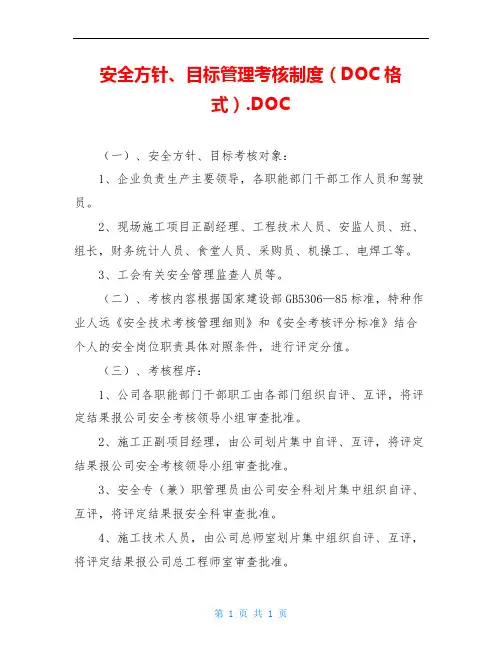 安全方针、目标管理考核制度（DOC格式）.DOC

（一）、安全方针、目标考核对象：

1、企业负责生产主要领导，各职能部门干部工作人员和驾驶员。

2、现场施工项目正副经理、工程技术人员、安监人员、班、组长，财务统计人员、食堂人员、采购员、机操工、电焊工等。

3、工会有关安全管理监查人员等。

（二）、考核内容根据国家建设部GB5306—85标准，特种作业人远《安全技术考核管理细则》和《安全考核评分标准》结合个人的安全岗位职责具体对照条件，进行评定分值。

（三）、考核程序：

1、公司各职能部门干部职工由各部门组织自评、互评，将评定结果报公司安全考核领导小组审查批准。

2、施工正副项目经理，由公司划片集中自评、互评，将评定结果报公司安全考核领导小组审查批准。

3、安全专（兼）职管理员由公司安全科划片集中组织自评、互评，将评定结果报安全科审查批准。

4、施工技术人员，由公司总师室划片集中组织自评、互评，将评定结果报公司总工程师室审查批准。

第 1 页 共 1 页